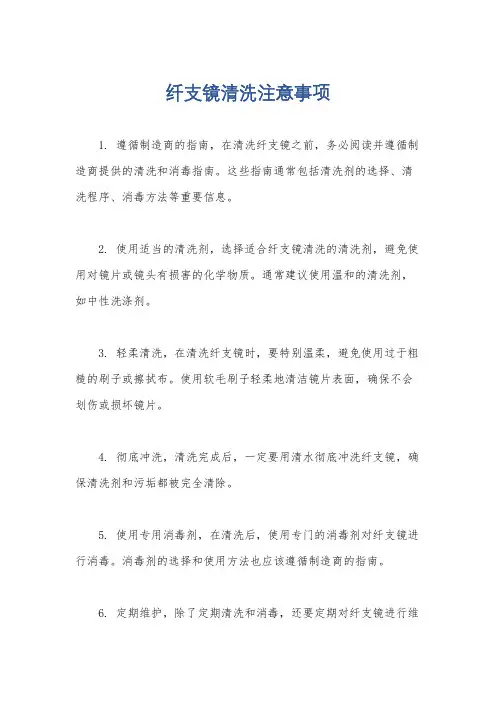 纤支镜清洗注意事项

1. 遵循制造商的指南，在清洗纤支镜之前，务必阅读并遵循制造商提供的清洗和消毒指南。这些指南通常包括清洗剂的选择、清洗程序、消毒方法等重要信息。

2. 使用适当的清洗剂，选择适合纤支镜清洗的清洗剂，避免使用对镜片或镜头有损害的化学物质。通常建议使用温和的清洗剂，如中性洗涤剂。

3. 轻柔清洗，在清洗纤支镜时，要特别温柔，避免使用过于粗糙的刷子或擦拭布。使用软毛刷子轻柔地清洁镜片表面，确保不会划伤或损坏镜片。

4. 彻底冲洗，清洗完成后，一定要用清水彻底冲洗纤支镜，确保清洗剂和污垢都被完全清除。

5. 使用专用消毒剂，在清洗后，使用专门的消毒剂对纤支镜进行消毒。消毒剂的选择和使用方法也应该遵循制造商的指南。

6. 定期维护，除了定期清洗和消毒，还要定期对纤支镜进行维